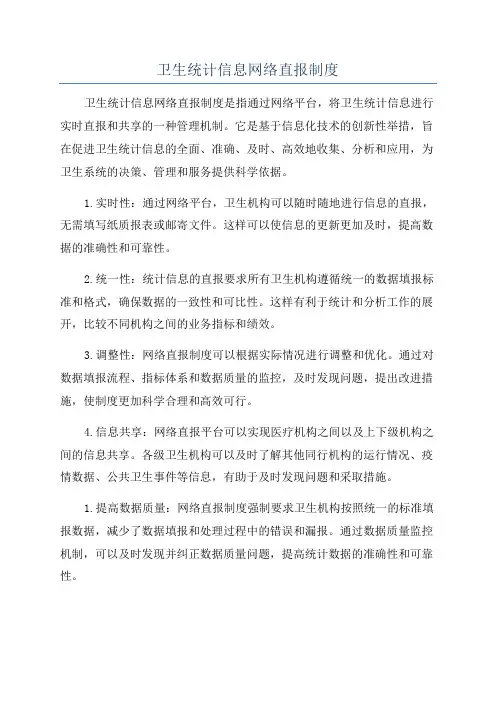 卫生统计信息网络直报制度

卫生统计信息网络直报制度是指通过网络平台，将卫生统计信息进行实时直报和共享的一种管理机制。它是基于信息化技术的创新性举措，旨在促进卫生统计信息的全面、准确、及时、高效地收集、分析和应用，为卫生系统的决策、管理和服务提供科学依据。

1.实时性：通过网络平台，卫生机构可以随时随地进行信息的直报，无需填写纸质报表或邮寄文件。这样可以使信息的更新更加及时，提高数据的准确性和可靠性。

2.统一性：统计信息的直报要求所有卫生机构遵循统一的数据填报标准和格式，确保数据的一致性和可比性。这样有利于统计和分析工作的展开，比较不同机构之间的业务指标和绩效。

3.调整性：网络直报制度可以根据实际情况进行调整和优化。通过对数据填报流程、指标体系和数据质量的监控，及时发现问题，提出改进措施，使制度更加科学合理和高效可行。

4.信息共享：网络直报平台可以实现医疗机构之间以及上下级机构之间的信息共享。各级卫生机构可以及时了解其他同行机构的运行情况、疫情数据、公共卫生事件等信息，有助于及时发现问题和采取措施。

1.提高数据质量：网络直报制度强制要求卫生机构按照统一的标准填报数据，减少了数据填报和处理过程中的错误和漏报。通过数据质量监控机制，可以及时发现并纠正数据质量问题，提高统计数据的准确性和可靠性。